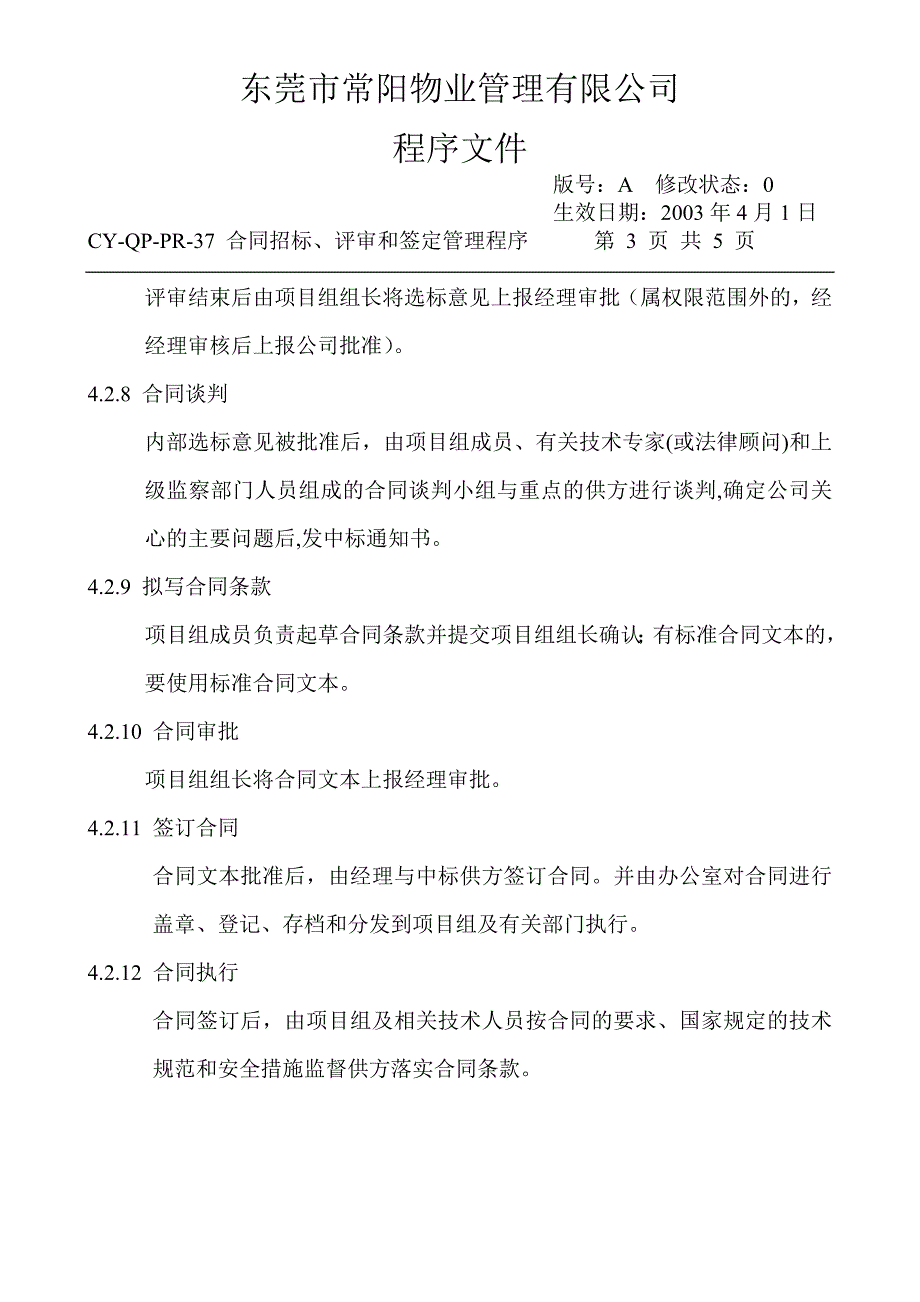 东莞市常阳物业管理有限公司

程序文件

版号：A　修改状态：0
生效日期：2003 年 4 月 1 日

CY-QP-PR-37 合同招标、评审和签定管理程序　　第 3 页 共 5 页

评审结束后由项目组组长将选标意见上报经理审批（属权限范围外的，经经理审核后上报公司批准）。

4.2.8 合同谈判

内部选标意见被批准后，由项目组成员、有关技术专家(或法律顾问)和上级监察部门人员组成的合同谈判小组与重点的供方进行谈判,确定公司关心的主要问题后,发中标通知书。

4.2.9 拟写合同条款

项目组成员负责起草合同条款并提交项目组组长确认;有标准合同文本的，要使用标准合同文本。

4.2.10 合同审批

项目组组长将合同文本上报经理审批。

4.2.11 签订合同

合同文本批准后，由经理与中标供方签订合同。并由办公室对合同进行盖章、登记、存档和分发到项目组及有关部门执行。

4.2.12 合同执行

合同签订后，由项目组及相关技术人员按合同的要求、国家规定的技术规范和安全措施监督供方落实合同条款。